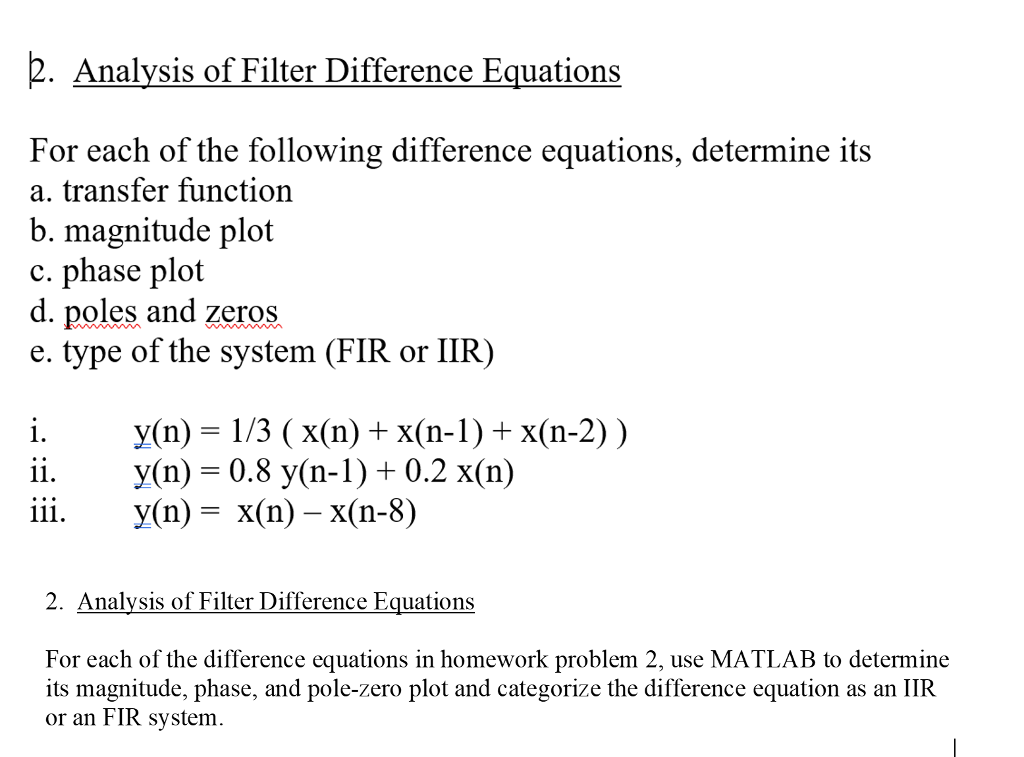 2. Analysis of Filter Difference Equations

For each of the following difference equations, determine its
a. transfer function
b. magnitude plot
c. phase plot
d. poles and zeros
e. type of the system (FIR or IIR)

i. y(n) = 1/3 ( x(n) + x(n-1) + x(n-2) )
ii. y(n) = 0.8 y(n-1) + 0.2 x(n)
iii. y(n) = x(n) – x(n-8)

2. Analysis of Filter Difference Equations

For each of the difference equations in homework problem 2, use MATLAB to determine its magnitude, phase, and pole-zero plot and categorize the difference equation as an IIR or an FIR system.